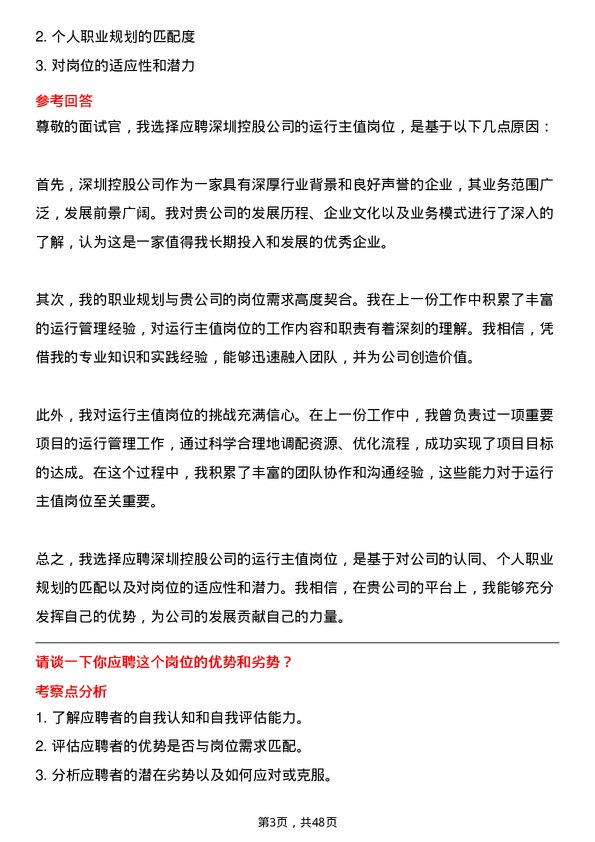 2. 个人职业规划的匹配度
3. 对岗位的适应性和潜力

参考回答
尊敬的面试官，我选择应聘深圳控股公司的运行主值岗位，是基于以下几点原因：

首先，深圳控股公司作为一家具有深厚行业背景和良好声誉的企业，其业务范围广泛，发展前景广阔。我对贵公司的发展历程、企业文化以及业务模式进行了深入的了解，认为这是一家值得我长期投入和发展的优秀企业。

其次，我的职业规划与贵公司的岗位需求高度契合。我在上一份工作中积累了丰富的运行管理经验，对运行主值岗位的工作内容和职责有着深刻的理解。我相信，凭借我的专业知识和实践经验，能够迅速融入团队，并为公司创造价值。

此外，我对运行主值岗位的挑战充满信心。在上一份工作中，我曾负责过一项重要项目的运行管理工作，通过科学合理地调配资源、优化流程，成功实现了项目目标的达成。在这个过程中，我积累了丰富的团队协作和沟通经验，这些能力对于运行主值岗位至关重要。

总之，我选择应聘深圳控股公司的运行主值岗位，是基于对公司的认同、个人职业规划的匹配以及对岗位的适应性和潜力。我相信，在贵公司的平台上，我能够充分发挥自己的优势，为公司的发展贡献自己的力量。

请谈一下你应聘这个岗位的优势和劣势？
考察点分析
1. 了解应聘者的自我认知和自我评估能力。
2. 评估应聘者的优势是否与岗位需求匹配。
3. 分析应聘者的潜在劣势以及如何应对或克服。

第3页，共48页